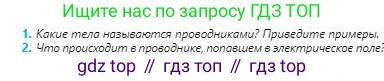 Ищите нас по запросу ГДЗ ТОП

1. Какие тела называются проводниками? Приведите примеры.
2. Что происходит в проводнике, попавшем в электрическое поле?

gdz top // гдз топ // гдз top